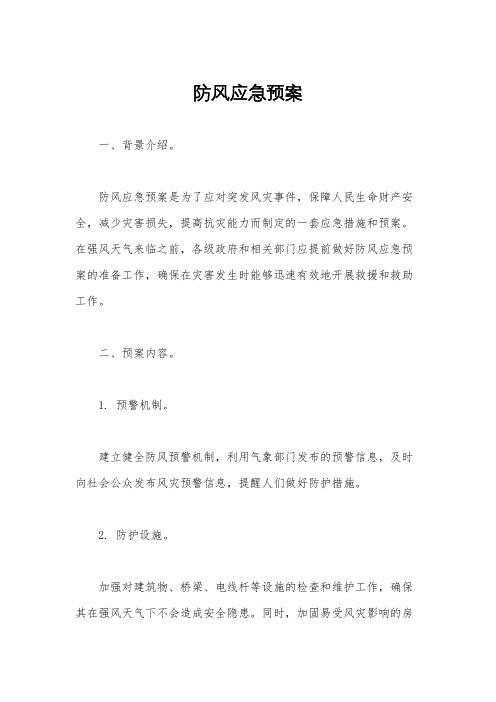 防风应急预案

一、背景介绍。

防风应急预案是为了应对突发风灾事件，保障人民生命财产安全，减少灾害损失，提高抗灾能力而制定的一套应急措施和预案。在强风天气来临之前，各级政府和相关部门应提前做好防风应急预案的准备工作，确保在灾害发生时能够迅速有效地开展救援和救助工作。

二、预案内容。

1. 预警机制。

建立健全防风预警机制，利用气象部门发布的预警信息，及时向社会公众发布风灾预警信息，提醒人们做好防护措施。

2. 防护设施。

加强对建筑物、桥梁、电线杆等设施的检查和维护工作，确保其在强风天气下不会造成安全隐患。同时，加固易受风灾影响的房